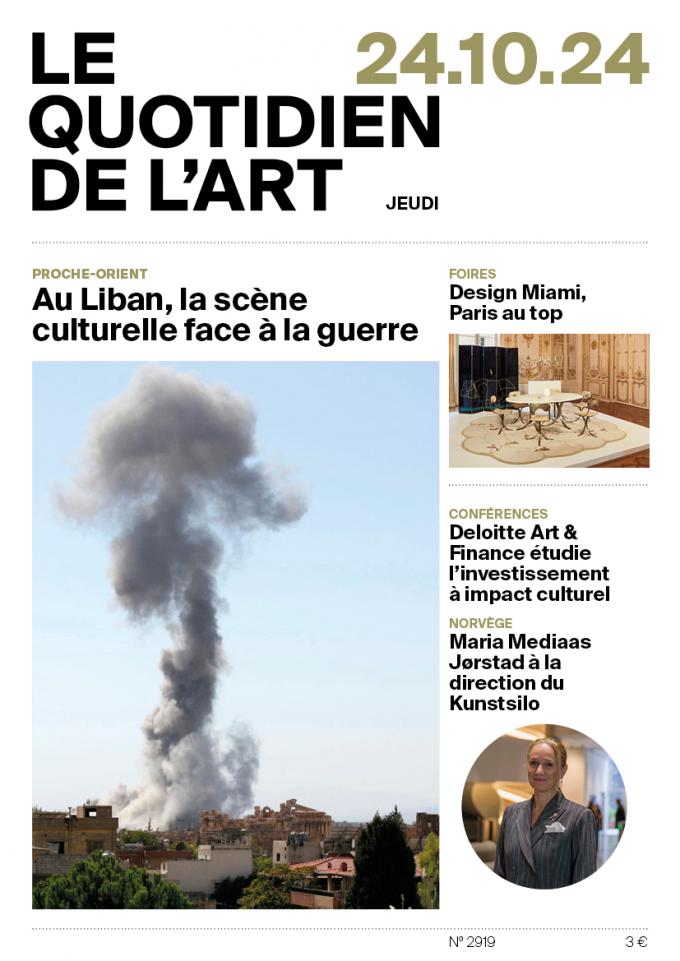 LE QUOTIDIEN DE L'ART

24.10.24

JEUDI

PROCHE-ORIENT

Au Liban, la scène culturelle face à la guerre

FOIRES

Design Miami, Paris au top

CONFÉRENCES

Deloitte Art & Finance étudie l'investissement à impact culturel

NORVÈGE

Maria Mediaas Jørstad à la direction du Kunstsilo

N° 2919

3 €